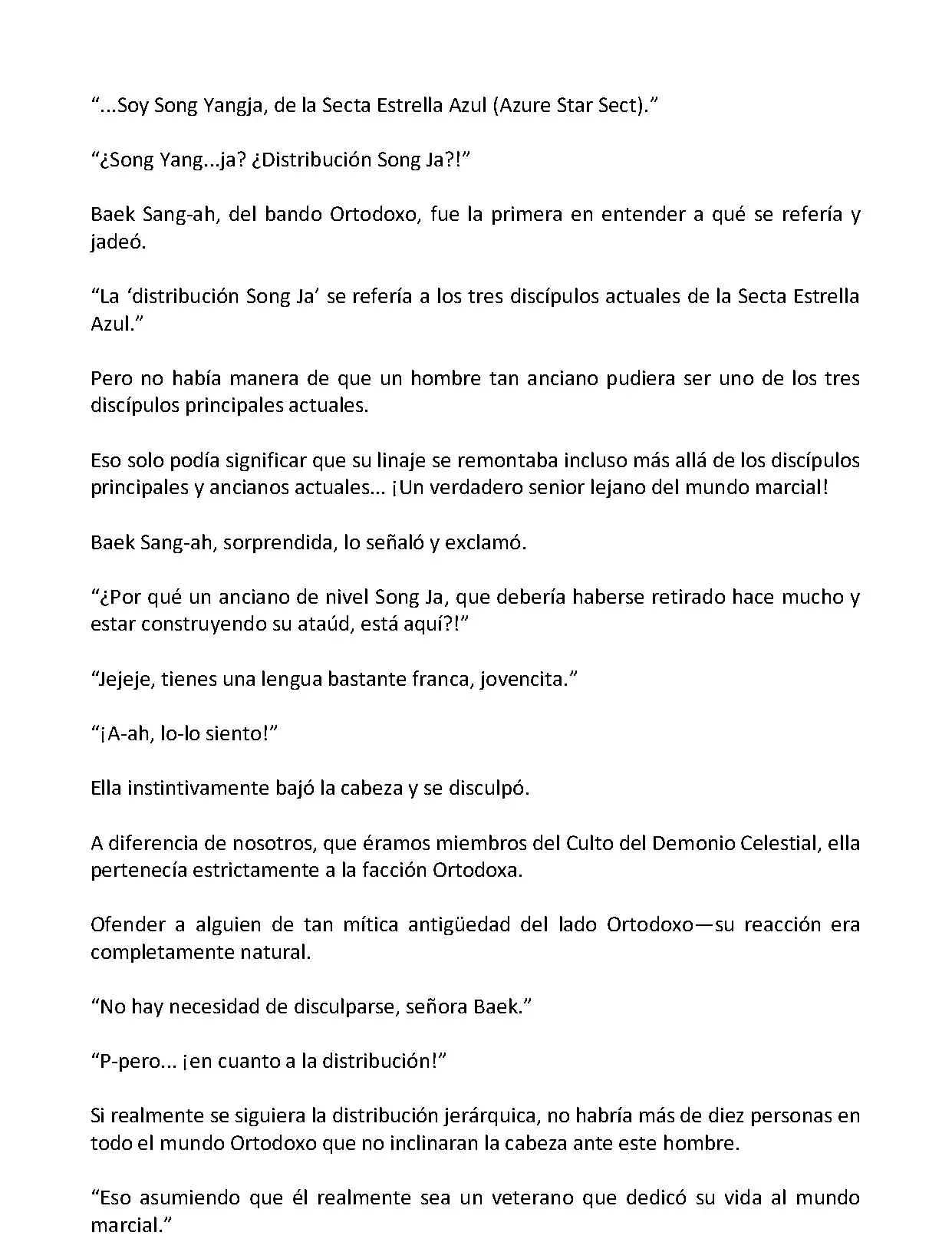 “...Soy Song Yangja, de la Secta Estrella Azul (Azure Star Sect).”

“¿Song Yang...ja? ¿Distribución Song Ja?!”

Baek Sang-ah, del bando Ortodoxo, fue la primera en entender a qué se refería y jadeó.

“La ‘distribución Song Ja’ se refería a los tres discípulos actuales de la Secta Estrella Azul.”

Pero no había manera de que un hombre tan anciano pudiera ser uno de los tres discípulos principales actuales.

Eso solo podía significar que su linaje se remontaba incluso más allá de los discípulos principales y ancianos actuales... ¡Un verdadero senior lejano del mundo marcial!

Baek Sang-ah, sorprendida, lo señaló y exclamó.

“¿Por qué un anciano de nivel Song Ja, que debería haberse retirado hace mucho y estar construyendo su ataúd, está aquí?!”

“Jejeje, tienes una lengua bastante franca, jovencita.”

“¡A-ah, lo-lo siento!”

Ella instintivamente bajó la cabeza y se disculpó.

A diferencia de nosotros, que éramos miembros del Culto del Demonio Celestial, ella pertenecía estrictamente a la facción Ortodoxa.

Ofender a alguien de tan mítica antigüedad del lado Ortodoxo—su reacción era completamente natural.

“No hay necesidad de disculparse, señora Baek.”

“P-pero... ¡en cuanto a la distribución!”

Si realmente se siguiera la distribución jerárquica, no habría más de diez personas en todo el mundo Ortodoxo que no inclinaran la cabeza ante este hombre.

“Eso asumiendo que él realmente sea un veterano que dedicó su vida al mundo marcial.”